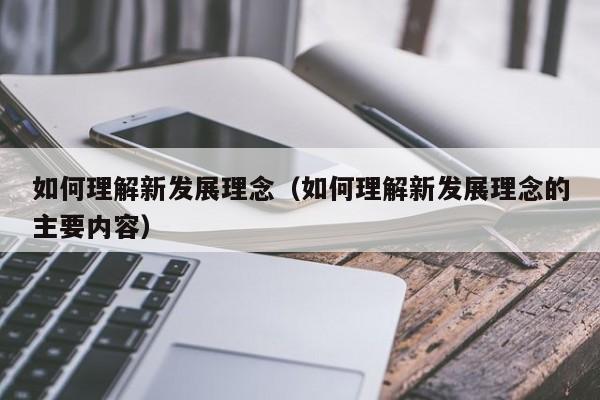 如何理解新发展理念（如何理解新发展理念的主要内容）